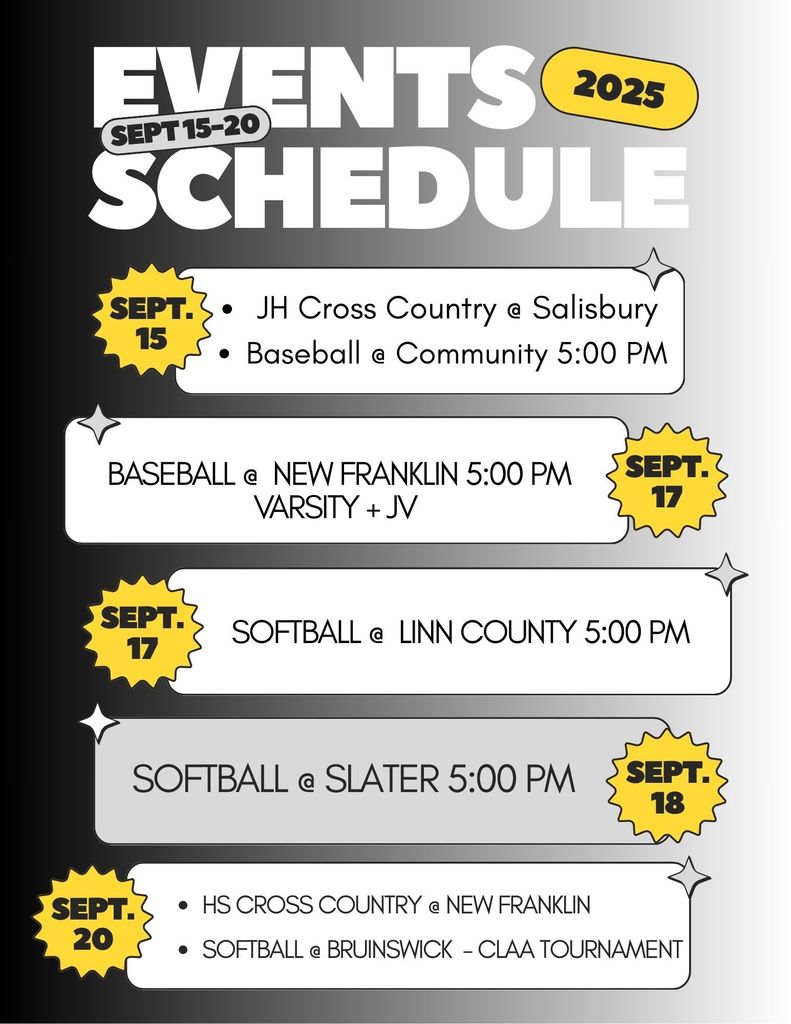 EVENTS
SEPT 15-20
2025
SCHEDULE

SEPT.
15

• JH Cross Country @ Salisbury
• Baseball @ Community 5:00 PM

BASEBALL @ NEW FRANKLIN 5:00 PM
VARSITY + JV

SEPT.
17

SEPT.
17

SOFTBALL @ LINN COUNTY 5:00 PM

SOFTBALL @ SLATER 5:00 PM

SEPT.
18

SEPT.
20

• HS CROSS COUNTRY @ NEW FRANKLIN
• SOFTBALL @ BRUINSWICK - CLAA TOURNAMENT